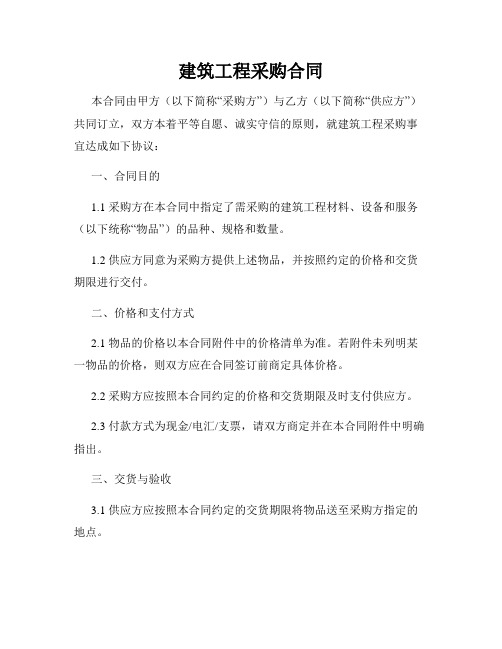 建筑工程采购合同

本合同由甲方（以下简称“采购方”）与乙方（以下简称“供应方”）共同订立，双方本着平等自愿、诚实守信的原则，就建筑工程采购事宜达成如下协议：

一、合同目的

1.1 采购方在本合同中指定了需采购的建筑工程材料、设备和服务（以下统称“物品”）的品种、规格和数量。

1.2 供应方同意为采购方提供上述物品，并按照约定的价格和交货期限进行交付。

二、价格和支付方式

2.1 物品的价格以本合同附件中的价格清单为准。若附件未列明某一物品的价格，则双方应在合同签订前商定具体价格。

2.2 采购方应按照本合同约定的价格和交货期限及时支付供应方。

2.3 付款方式为现金/电汇/支票，请双方商定并在本合同附件中明确指出。

三、交货与验收

3.1 供应方应按照本合同约定的交货期限将物品送至采购方指定的地点。